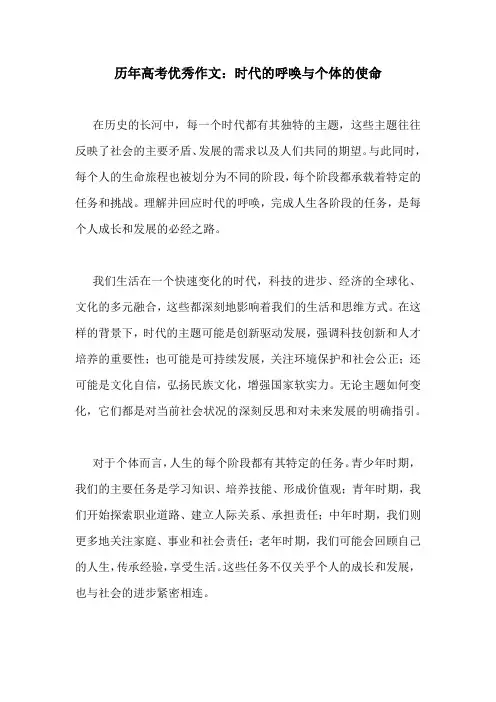 历年高考优秀作文：时代的呼唤与个体的使命

在历史的长河中，每一个时代都有其独特的主题，这些主题往往反映了社会的主要矛盾、发展的需求以及人们共同的期望。与此同时，每个人的生命旅程也被划分为不同的阶段，每个阶段都承载着特定的任务和挑战。理解并回应时代的呼唤，完成人生各阶段的任务，是每个人成长和发展的必经之路。

我们生活在一个快速变化的时代，科技的进步、经济的全球化、文化的多元融合，这些都深刻地影响着我们的生活和思维方式。在这样的背景下，时代的主题可能是创新驱动发展，强调科技创新和人才培养的重要性；也可能是可持续发展，关注环境保护和社会公正；还可能是文化自信，弘扬民族文化，增强国家软实力。无论主题如何变化，它们都是对当前社会状况的深刻反思和对未来发展的明确指引。

对于个体而言，人生的每个阶段都有其特定的任务。青少年时期，我们的主要任务是学习知识、培养技能、形成价值观；青年时期，我们开始探索职业道路、建立人际关系、承担责任；中年时期，我们则更多地关注家庭、事业和社会责任；老年时期，我们可能会回顾自己的人生，传承经验，享受生活。这些任务不仅关乎个人的成长和发展，也与社会的进步紧密相连。